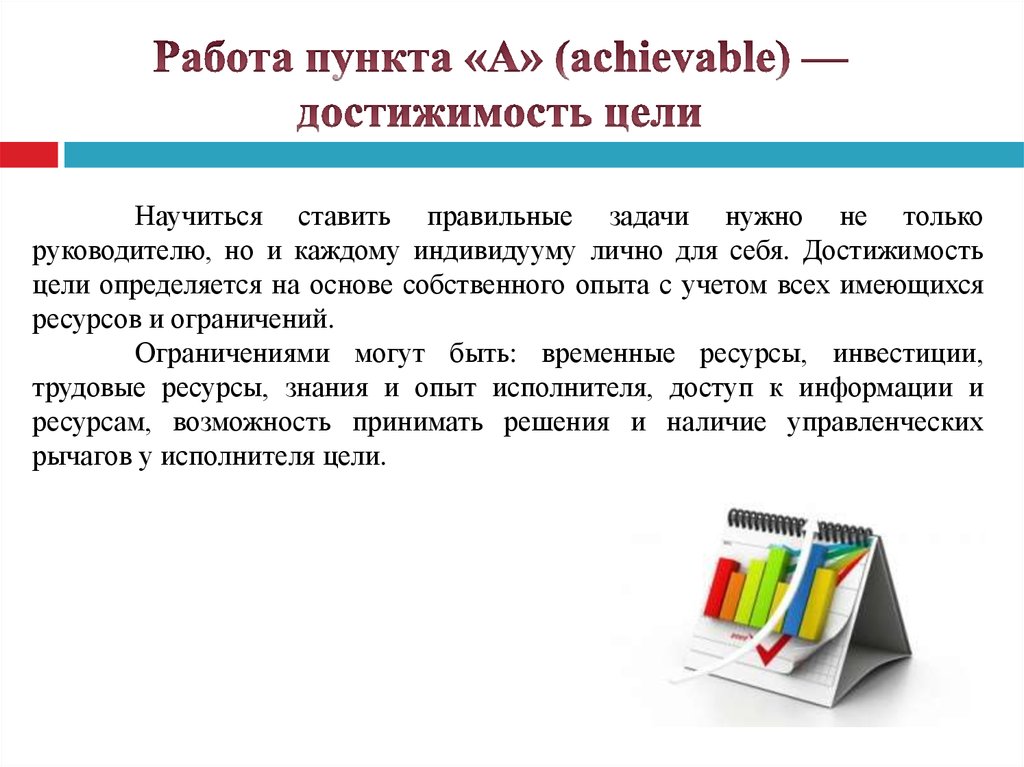 Работа пункта «А» (achievable) — достижимость цели

Научиться ставить правильные задачи нужно не только руководителю, но и каждому индивидууму лично для себя. Достижимость цели определяется на основе собственного опыта с учетом всех имеющихся ресурсов и ограничений.

Ограничениями могут быть: временные ресурсы, инвестиции, трудовые ресурсы, знания и опыт исполнителя, доступ к информации и ресурсам, возможность принимать решения и наличие управленческих рычагов у исполнителя цели.